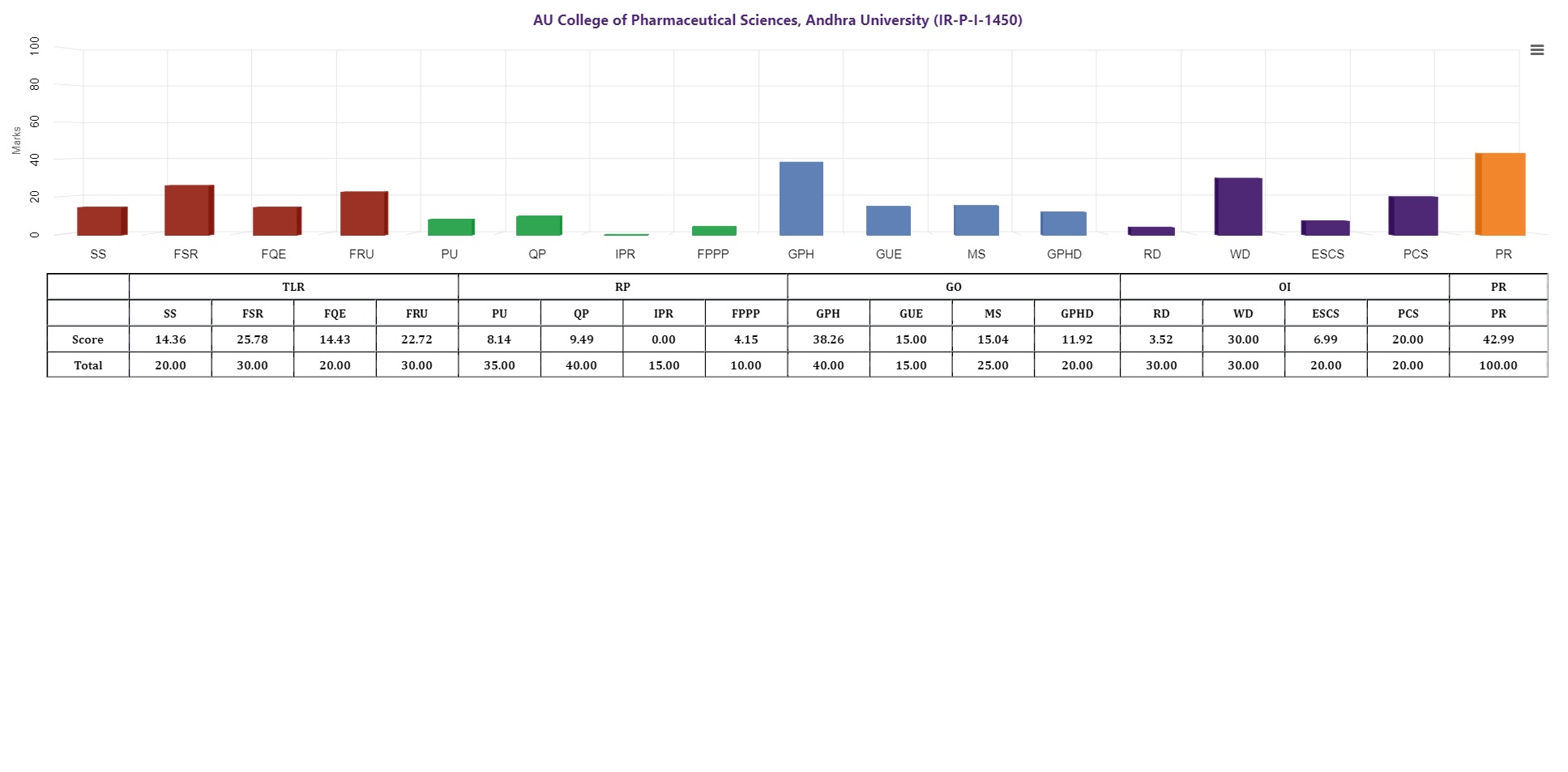 AU College of Pharmaceutical Sciences, Andhra University (IR-P-I-1450)

Marks

100
80
60
40
20
0

SS FSR FQE FRU PU QP IPR FPPP GPH GUE MS GPHD RD WD ESCS PCS PR

| | TLR | | | | RP | | | | GO | | | | OI | | | | PR |
|---|---|---|---|---|---|---|---|---|---|---|---|---|---|---|---|---|---|
| | SS | FSR | FQE | FRU | PU | QP | IPR | FPPP | GPH | GUE | MS | GPHD | RD | WD | ESCS | PCS | PR |
| Score | 14.36 | 25.78 | 14.43 | 22.72 | 8.14 | 9.49 | 0.00 | 4.15 | 38.26 | 15.00 | 15.04 | 11.92 | 3.52 | 30.00 | 6.99 | 20.00 | 42.99 |
| Total | 20.00 | 30.00 | 20.00 | 30.00 | 35.00 | 40.00 | 15.00 | 10.00 | 40.00 | 15.00 | 25.00 | 20.00 | 30.00 | 30.00 | 20.00 | 20.00 | 100.00 |